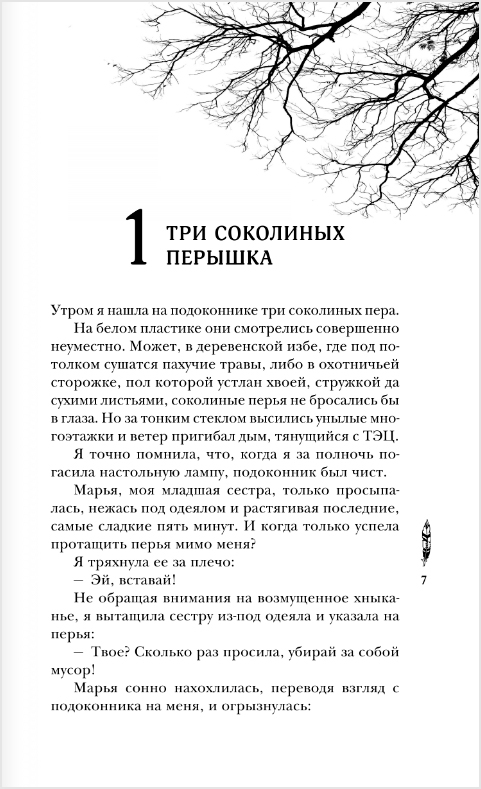 1 ТРИ СОКОЛИНЫХ ПЕРЫШКА

Утром я нашла на подоконнике три соколиных пера.

На белом пластике они смотрелись совершенно неуместно. Может, в деревенской избе, где под потолком сушатся пахучие травы, либо в охотничьей сторожке, пол которой устлан хвоей, стружкой да сухими листьями, соколиные перья не бросались бы в глаза. Но за тонким стеклом высились унылые многоэтажки и ветер пригибал дым, тянущийся с ТЭЦ.

Я точно помнила, что, когда я за полночь погасила настольную лампу, подоконник был чист.

Марья, моя младшая сестра, только просыпалась, нежась под одеялом и растягивая последние, самые сладкие пять минут. И когда только успела протащить перья мимо меня?

Я тряхнула ее за плечо:

— Эй, вставай!

Не обращая внимания на возмущенное хныканье, я вытащила сестру из-под одеяла и указала на перья:

— Твое? Сколько раз просила, убирай за собой мусор!

Марья сонно нахохлилась, переводя взгляд с подоконника на меня, и огрызнулась:

7